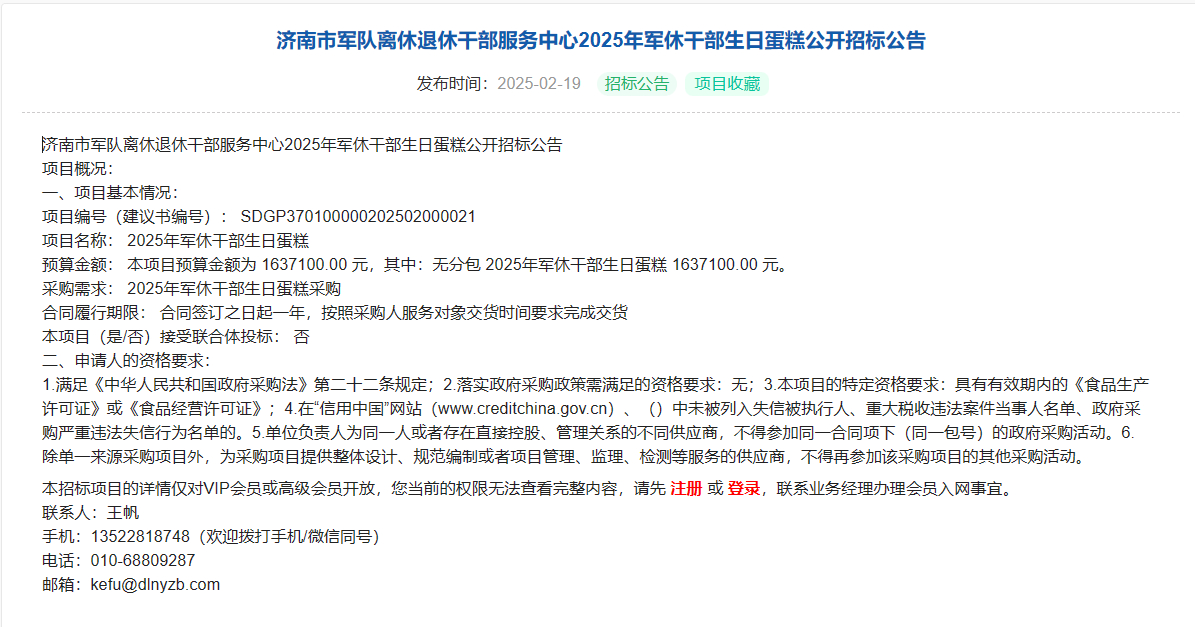 济南市军队离休退休干部服务中心2025年军休干部生日蛋糕公开招标公告

发布时间：2025-02-19 招标公告 项目收藏

济南市军队离休退休干部服务中心2025年军休干部生日蛋糕公开招标公告
项目概况：
一、项目基本情况：
项目编号（建议书编号）： SDGP370100000202502000021
项目名称： 2025年军休干部生日蛋糕
预算金额： 本项目预算金额为 1637100.00 元，其中：无分包 2025年军休干部生日蛋糕 1637100.00 元。
采购需求： 2025年军休干部生日蛋糕采购
合同履行期限： 合同签订之日起一年，按照采购人服务对象交货时间要求完成交货
本项目（是/否）接受联合体投标： 否
二、申请人的资格要求：
1.满足《中华人民共和国政府采购法》第二十二条规定；2.落实政府采购政策需满足的资格要求：无；3.本项目的特定资格要求：具有有效期内的《食品生产许可证》或《食品经营许可证》；4.在“信用中国”网站（www.creditchina.gov.cn）、（）中未被列入失信被执行人、重大税收违法案件当事人名单、政府采购严重违法失信行为名单的。5.单位负责人为同一人或者存在直接控股、管理关系的不同供应商，不得参加同一合同项下（同一包号）的政府采购活动。6.除单一来源采购项目外，为采购项目提供整体设计、规范编制或者项目管理、监理、检测等服务的供应商，不得再参加该采购项目的其他采购活动。

本招标项目的详情仅对VIP会员或高级会员开放，您当前的权限无法查看完整内容，请先 注册 或 登录，联系业务经理办理会员入网事宜。
联系人：王帆
手机：13522818748（欢迎拨打手机/微信同号）
电话：010-68809287
邮箱：kefu@dlnyzb.com